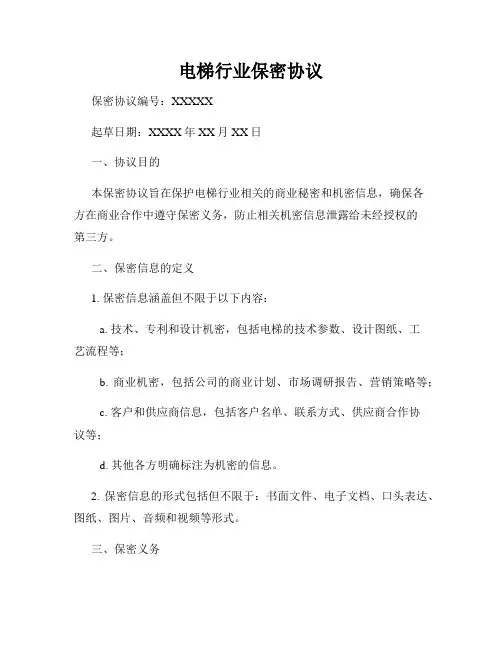 电梯行业保密协议

保密协议编号：XXXXX

起草日期：XXXX 年 XX 月 XX 日

一、协议目的

本保密协议旨在保护电梯行业相关的商业秘密和机密信息，确保各方在商业合作中遵守保密义务，防止相关机密信息泄露给未经授权的第三方。

二、保密信息的定义

1. 保密信息涵盖但不限于以下内容：

a. 技术、专利和设计机密，包括电梯的技术参数、设计图纸、工艺流程等；

b. 商业机密，包括公司的商业计划、市场调研报告、营销策略等；

c. 客户和供应商信息，包括客户名单、联系方式、供应商合作协议等；

d. 其他各方明确标注为机密的信息。

2. 保密信息的形式包括但不限于：书面文件、电子文档、口头表达、图纸、图片、音频和视频等形式。

三、保密义务